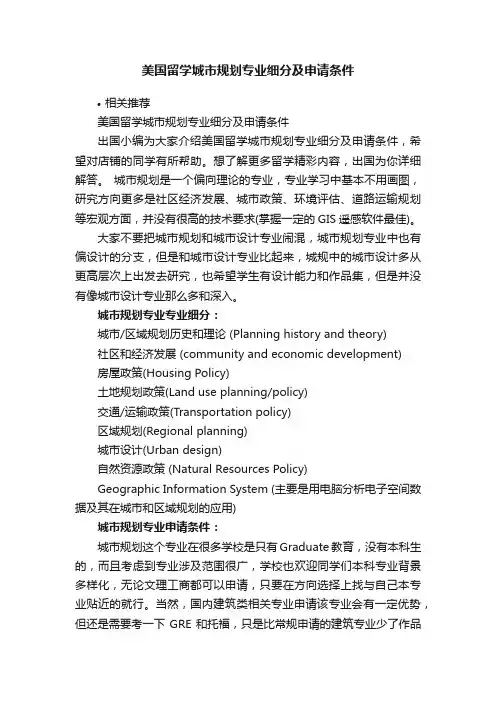 美国留学城市规划专业细分及申请条件

• 相关推荐

美国留学城市规划专业细分及申请条件

出国小编为大家介绍美国留学城市规划专业细分及申请条件，希望对店铺的同学有所帮助。想了解更多留学精彩内容，出国为你详细解答。 城市规划是一个偏向理论的专业，专业学习中基本不用画图，研究方向更多是社区经济发展、城市政策、环境评估、道路运输规划等宏观方面，并没有很高的技术要求(掌握一定的 GIS 遥感软件最佳)。

大家不要把城市规划和城市设计专业闹混，城市规划专业中也有偏设计的分支，但是和城市设计专业比起来，城规中的城市设计多从更高层次上出发去研究，也希望学生有设计能力和作品集，但是并没有像城市设计专业那么多和深入。

城市规划专业专业细分：

城市/区域规划历史和理论 (Planning history and theory)

社区和经济发展 (community and economic development)

房屋政策(Housing Policy)

土地规划政策(Land use planning/policy)

交通/运输政策(Transportation policy)

区域规划(Regional planning)

城市设计(Urban design)

自然资源政策 (Natural Resources Policy)

Geographic Information System (主要是用电脑分析电子空间数据及其在城市和区域规划的应用)

城市规划专业申请条件：

城市规划这个专业在很多学校是只有 Graduate 教育，没有本科生的，而且考虑到专业涉及范围很广，学校也欢迎同学们本科专业背景多样化，无论文理工商都可以申请，只要在方向选择上找与自己本专业贴近的就行。当然，国内建筑类相关专业申请该专业会有一定优势，但还是需要考一下 GRE 和托福，只是比常规申请的建筑专业少了作品